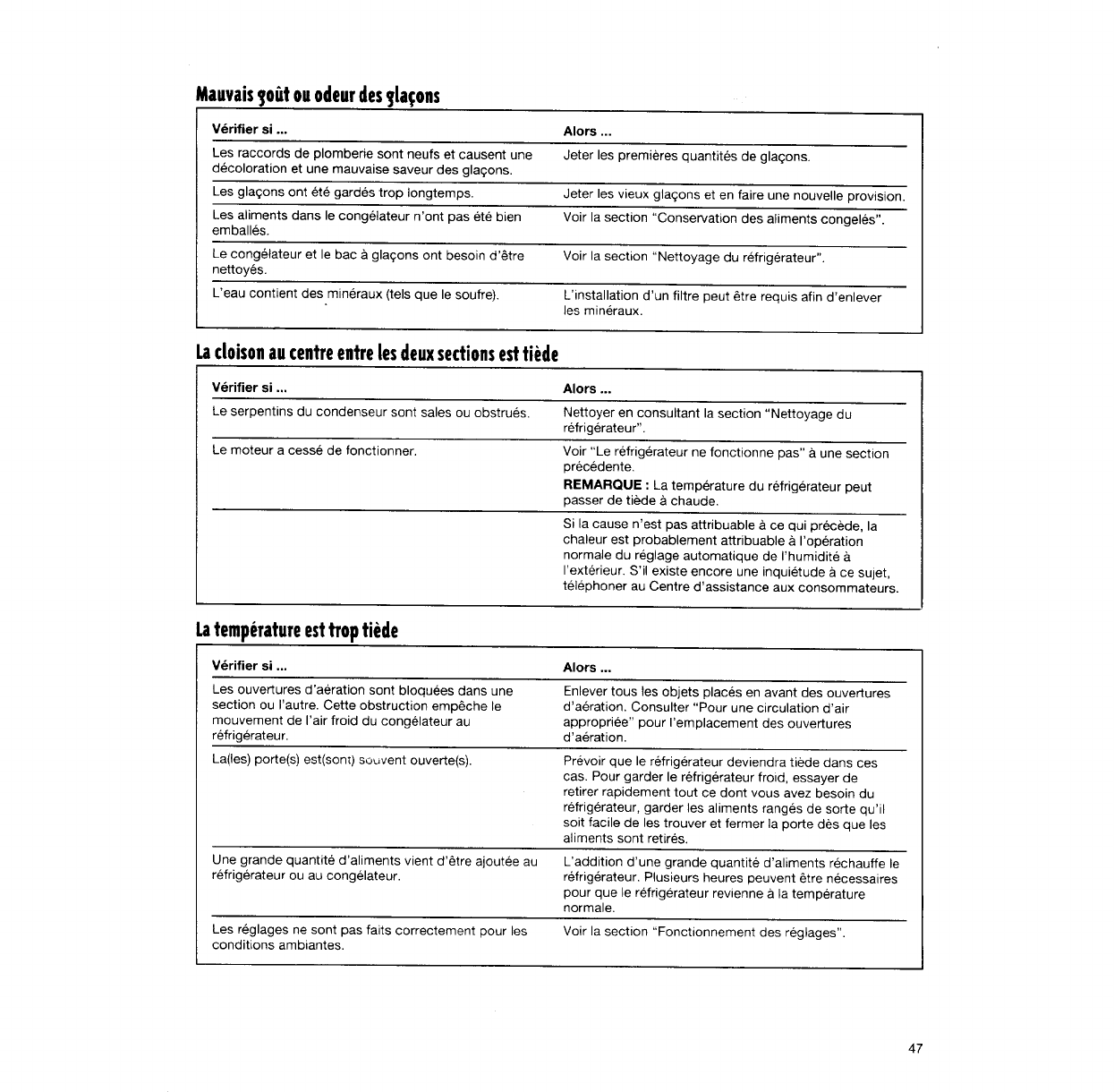 Mauvais goût ou odeur des glaçons

| Vérifier si ... | Alors ... |
|---|---|
| Les raccords de plomberie sont neufs et causent une décoloration et une mauvaise saveur des glaçons. | Jeter les premières quantités de glaçons. |
| Les glaçons ont été gardés trop longtemps. | Jeter les vieux glaçons et en faire une nouvelle provision. |
| Les aliments dans le congélateur n'ont pas été bien emballés. | Voir la section "Conservation des aliments congelés". |
| Le congélateur et le bac à glaçons ont besoin d'être nettoyés. | Voir la section "Nettoyage du réfrigérateur". |
| L'eau contient des minéraux (tels que le soufre). | L'installation d'un filtre peut être requis afin d'enlever les minéraux. |

La cloison au centre entre les deux sections est tiède

| Vérifier si ... | Alors ... |
|---|---|
| Le serpentins du condenseur sont sales ou obstrués. | Nettoyer en consultant la section "Nettoyage du réfrigérateur". |
| Le moteur a cessé de fonctionner. | Voir "Le réfrigérateur ne fonctionne pas" à une section précédente. **REMARQUE :** La température du réfrigérateur peut passer de tiède à chaude. |
| | Si la cause n'est pas attribuable à ce qui précède, la chaleur est probablement attribuable à l'opération normale du réglage automatique de l'humidité à l'extérieur. S'il existe encore une inquiétude à ce sujet, téléphoner au Centre d'assistance aux consommateurs. |

La température est trop tiède

| Vérifier si ... | Alors ... |
|---|---|
| Les ouvertures d'aération sont bloquées dans une section ou l'autre. Cette obstruction empêche le mouvement de l'air froid du congélateur au réfrigérateur. | Enlever tous les objets placés en avant des ouvertures d'aération. Consulter "Pour une circulation d'air appropriée" pour l'emplacement des ouvertures d'aération. |
| La(les) porte(s) est(sont) souvent ouverte(s). | Prévoir que le réfrigérateur deviendra tiède dans ces cas. Pour garder le réfrigérateur froid, essayer de retirer rapidement tout ce dont vous avez besoin du réfrigérateur, garder les aliments rangés de sorte qu'il soit facile de les trouver et fermer la porte dès que les aliments sont retirés. |
| Une grande quantité d'aliments vient d'être ajoutée au réfrigérateur ou au congélateur. | L'addition d'une grande quantité d'aliments réchauffe le réfrigérateur. Plusieurs heures peuvent être nécessaires pour que le réfrigérateur revienne à la température normale. |
| Les réglages ne sont pas faits correctement pour les conditions ambiantes. | Voir la section "Fonctionnement des réglages". |

47